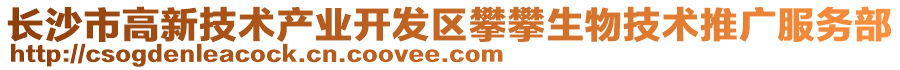 长沙市高新技术产业开发区攀攀生物技术推广服务部
http://csogdenleacock.cn.coovee.com